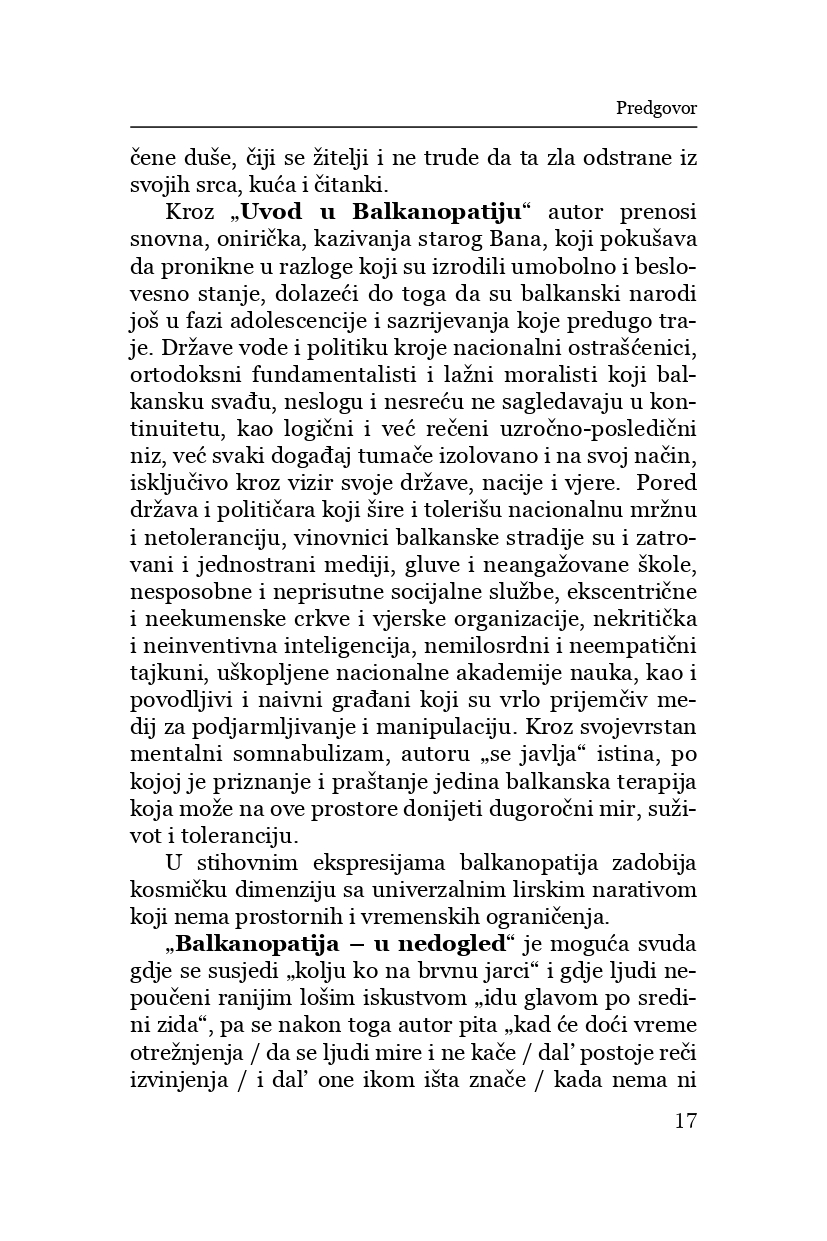 Predgovor

čene duše, čiji se žitelji i ne trude da ta zla odstrane iz svojih srca, kuća i čitanki.

Kroz „Uvod u Balkanopatiju“ autor prenosi snovna, onirička, kazivanja starog Bana, koji pokušava da pronikne u razloge koji su izrodili umobolno i beslovesno stanje, dolazeći do toga da su balkanski narodi još u fazi adolescencije i sazrijevanja koje predugo traje. Države vode i politiku kroje nacionalni ostrašćenici, ortodoksni fundamentalisti i lažni moralisti koji balkansku svađu, neslogu i nesreću ne sagledavaju u kontinuitetu, kao logični i već rečeni uzročno-posledični niz, već svaki događaj tumače izolovano i na svoj način, isključivo kroz vizir svoje države, nacije i vjere. Pored država i političara koji šire i tolerišu nacionalnu mržnu i netoleranciju, vinovnici balkanske stradije su i zatrovani i jednostrani mediji, gluve i neangažovane škole, nesposobne i neprisutne socijalne službe, ekscentrične i neekumenske crkve i vjerske organizacije, nekritička i neinventivna inteligencija, nemilosrdni i neempatični tajkuni, uškopljene nacionalne akademije nauka, kao i povodljivi i naivni građani koji su vrlo prijemčiv medij za podjarmljivanje i manipulaciju. Kroz svojevrstan mentalni somnabulizam, autoru „se javlja“ istina, po kojoj je priznanje i praštanje jedina balkanska terapija koja može na ove prostore donijeti dugoročni mir, suživot i toleranciju.

U stihovnim ekspresijama balkanopatija zadobija kosmičku dimenziju sa univerzalnim lirskim narativom koji nema prostornih i vremenskih ograničenja.

„Balkanopatija – u nedogled“ je moguća svuda gdje se susjedi „kolju ko na brvnu jarci“ i gdje ljudi nepoučeni ranijim lošim iskustvom „idu glavom po sredini zida“, pa se nakon toga autor pita „kad će doći vreme otrežnjenja / da se ljudi mire i ne kače / dal' postoje reči izvinjenja / i dal' one ikom išta znače / kada nema ni

17